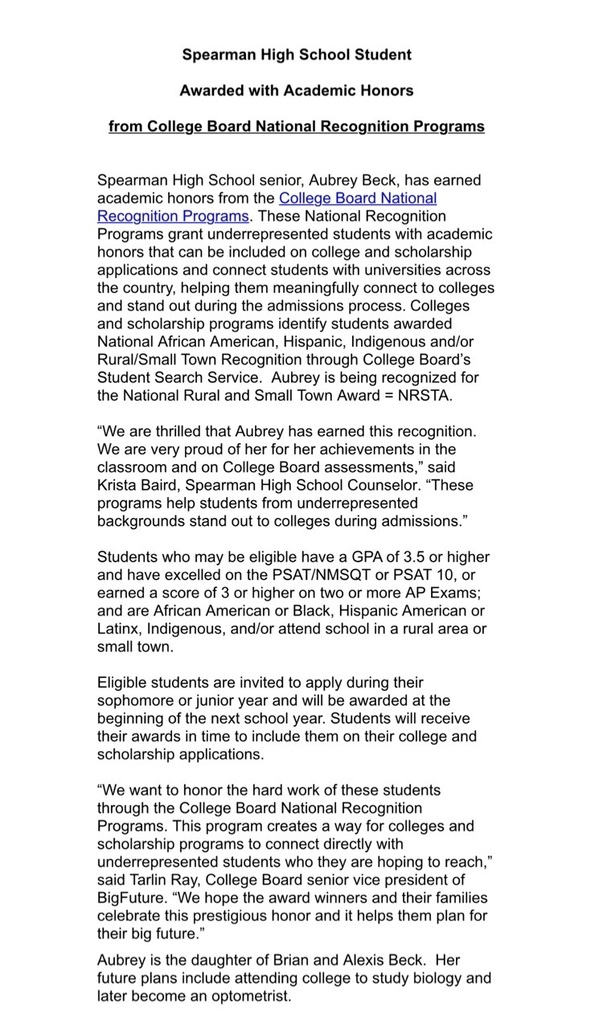 Spearman High School Student

Awarded with Academic Honors

from College Board National Recognition Programs

Spearman High School senior, Aubrey Beck, has earned academic honors from the College Board National Recognition Programs. These National Recognition Programs grant underrepresented students with academic honors that can be included on college and scholarship applications and connect students with universities across the country, helping them meaningfully connect to colleges and stand out during the admissions process. Colleges and scholarship programs identify students awarded National African American, Hispanic, Indigenous and/or Rural/Small Town Recognition through College Board's Student Search Service. Aubrey is being recognized for the National Rural and Small Town Award = NRSTA.

"We are thrilled that Aubrey has earned this recognition. We are very proud of her for her achievements in the classroom and on College Board assessments," said Krista Baird, Spearman High School Counselor. "These programs help students from underrepresented backgrounds stand out to colleges during admissions."

Students who may be eligible have a GPA of 3.5 or higher and have excelled on the PSAT/NMSQT or PSAT 10, or earned a score of 3 or higher on two or more AP Exams; and are African American or Black, Hispanic American or Latinx, Indigenous, and/or attend school in a rural area or small town.

Eligible students are invited to apply during their sophomore or junior year and will be awarded at the beginning of the next school year. Students will receive their awards in time to include them on their college and scholarship applications.

"We want to honor the hard work of these students through the College Board National Recognition Programs. This program creates a way for colleges and scholarship programs to connect directly with underrepresented students who they are hoping to reach," said Tarlin Ray, College Board senior vice president of BigFuture. "We hope the award winners and their families celebrate this prestigious honor and it helps them plan for their big future."

Aubrey is the daughter of Brian and Alexis Beck. Her future plans include attending college to study biology and later become an optometrist.